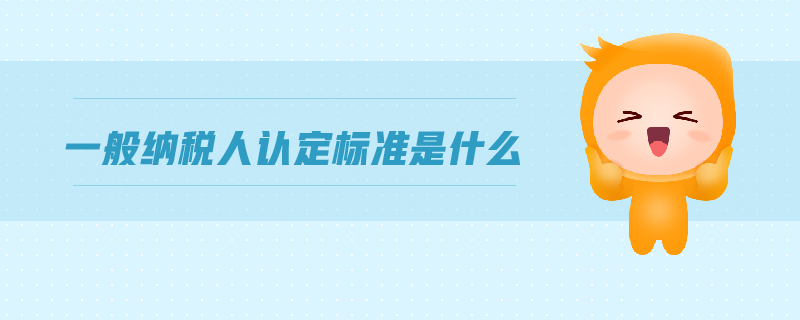 一般纳税人认定标准是什么